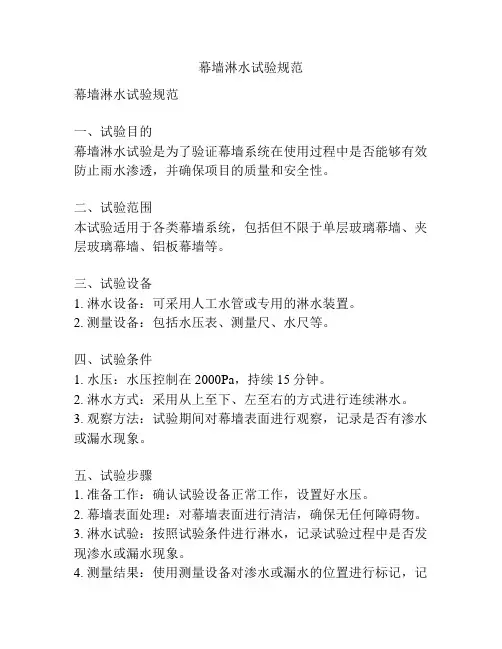 幕墙淋水试验规范

幕墙淋水试验规范

一、试验目的
幕墙淋水试验是为了验证幕墙系统在使用过程中是否能够有效防止雨水渗透，并确保项目的质量和安全性。

二、试验范围
本试验适用于各类幕墙系统，包括但不限于单层玻璃幕墙、夹层玻璃幕墙、铝板幕墙等。

三、试验设备
1. 淋水设备：可采用人工水管或专用的淋水装置。
2. 测量设备：包括水压表、测量尺、水尺等。

四、试验条件
1. 水压：水压控制在 2000Pa，持续 15 分钟。
2. 淋水方式：采用从上至下、左至右的方式进行连续淋水。
3. 观察方法：试验期间对幕墙表面进行观察，记录是否有渗水或漏水现象。

五、试验步骤
1. 准备工作：确认试验设备正常工作，设置好水压。
2. 幕墙表面处理：对幕墙表面进行清洁，确保无任何障碍物。
3. 淋水试验：按照试验条件进行淋水，记录试验过程中是否发现渗水或漏水现象。
4. 测量结果：使用测量设备对渗水或漏水的位置进行标记，记